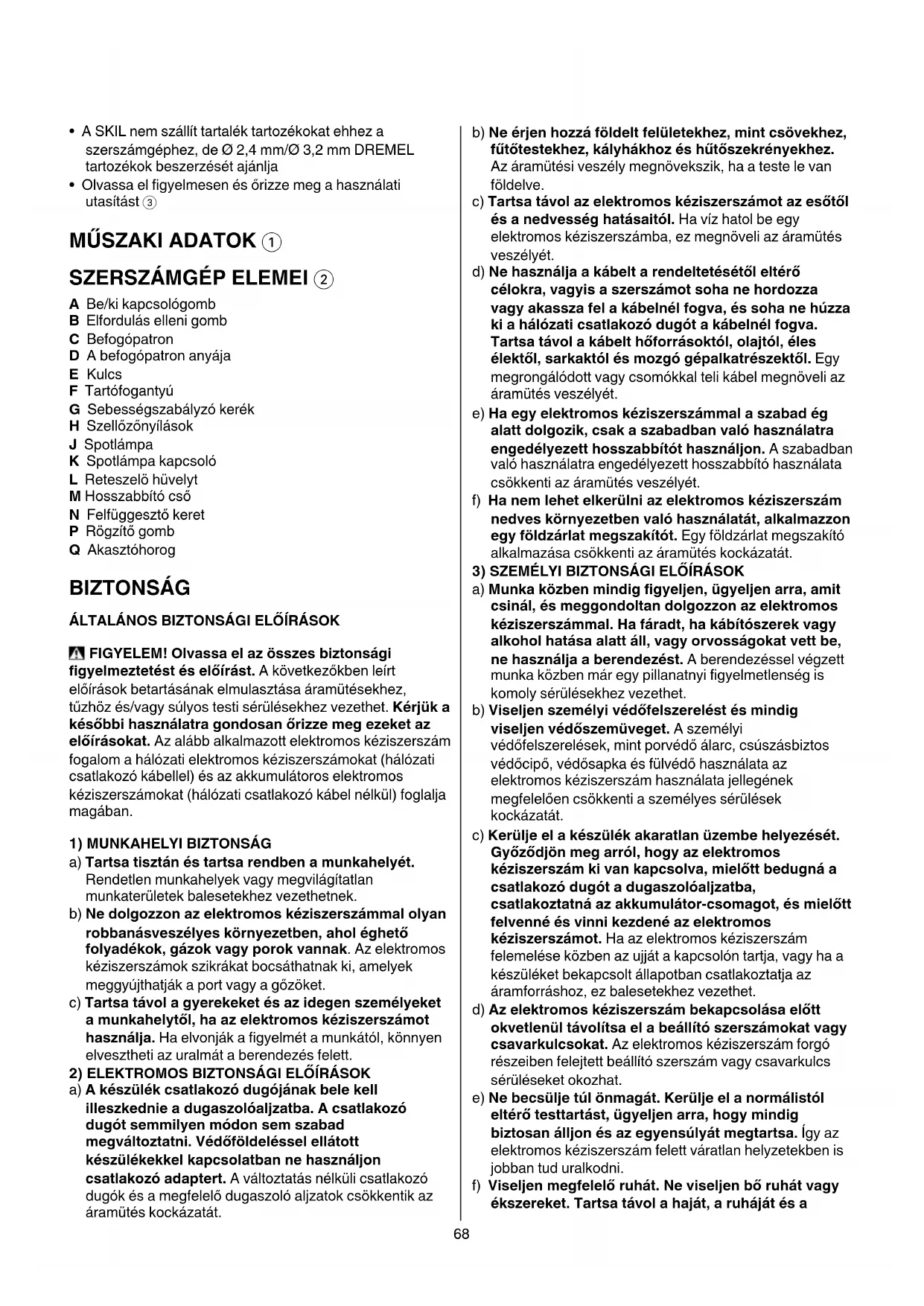 • A SKIL nem szállít tartalék tartozékokat ehhez a szerszámgéphez, de Ø 2,4 mm/Ø 3,2 mm DREMEL tartozékok beszerzését ajánlja
• Olvassa el figyelmesen és őrizze meg a használati utasítást ③

MŰSZAKI ADATOK ①

SZERSZÁMGÉP ELEMEI ②

A Be/ki kapcsológomb
B Elfordulás elleni gomb
C Befogópatron
D A befogópatron anyája
E Kulcs
F Tartófogantyú
G Sebességszabályzó kerék
H Szellőzőnyílások
J Spotlámpa
K Spotlámpa kapcsoló
L Reteszelö hüvelyt
M Hosszabbító cső
N Felfüggesztő keret
P Rögzítő gomb
Q Akasztóhorog

BIZTONSÁG

ÁLTALÁNOS BIZTONSÁGI ELŐÍRÁSOK

FIGYELEM! Olvassa el az összes biztonsági figyelmeztetést és előírást. A következőkben leírt előírások betartásának elmulasztása áramütésekhez, tűzhöz és/vagy súlyos testi sérülésekhez vezethet. Kérjük a későbbi használatra gondosan őrizze meg ezeket az előírásokat. Az alább alkalmazott elektromos kéziszerszám fogalom a hálózati elektromos kéziszerszámokat (hálózati csatlakozó kábellel) és az akkumulátoros elektromos kéziszerszámokat (hálózati csatlakozó kábel nélkül) foglalja magában.

1) MUNKAHELYI BIZTONSÁG
a) Tartsa tisztán és tartsa rendben a munkahelyét. Rendetlen munkahelyek vagy megvilágítatlan munkaterületek balesetekhez vezethetnek.
b) Ne dolgozzon az elektromos kéziszerszámmal olyan robbanásveszélyes környezetben, ahol éghető folyadékok, gázok vagy porok vannak. Az elektromos kéziszerszámok szikrákat bocsáthatnak ki, amelyek meggyújthatják a port vagy a gőzöket.
c) Tartsa távol a gyerekeket és az idegen személyeket a munkahelytől, ha az elektromos kéziszerszámot használja. Ha elvonják a figyelmét a munkától, könnyen elvesztheti az uralmát a berendezés felett.
2) ELEKTROMOS BIZTONSÁGI ELŐÍRÁSOK
a) A készülék csatlakozó dugójának bele kell illeszkednie a dugaszolóaljzatba. A csatlakozó dugót semmilyen módon sem szabad megváltoztatni. Védőföldeléssel ellátott készülékekkel kapcsolatban ne használjon csatlakozó adaptert. A változtatás nélküli csatlakozó dugók és a megfelelő dugaszoló aljzatok csökkentik az áramütés kockázatát.
b) Ne érjen hozzá földelt felületekhez, mint csövekhez, fűtőtestekhez, kályhákhoz és hűtőszekrényekhez. Az áramütési veszély megnövekszik, ha a teste le van földelve.
c) Tartsa távol az elektromos kéziszerszámot az esőtől és a nedvesség hatásaitól. Ha víz hatol be egy elektromos kéziszerszámba, ez megnöveli az áramütés veszélyét.
d) Ne használja a kábelt a rendeltetésétől eltérő célokra, vagyis a szerszámot soha ne hordozza vagy akassza fel a kábelnél fogva, és soha ne húzza ki a hálózati csatlakozó dugót a kábelnél fogva. Tartsa távol a kábelt hőforrásoktól, olajtól, éles élektől, sarkaktól és mozgó gépalkatrészektől. Egy megrongálódott vagy csomókkal teli kábel megnöveli az áramütés veszélyét.
e) Ha egy elektromos kéziszerszámmal a szabad ég alatt dolgozik, csak a szabadban való használatra engedélyezett hosszabbítót használjon. A szabadban való használatra engedélyezett hosszabbító használata csökkenti az áramütés veszélyét.
f) Ha nem lehet elkerülni az elektromos kéziszerszám nedves környezetben való használatát, alkalmazzon egy földzárlat megszakítót. Egy földzárlat megszakító alkalmazása csökkenti az áramütés kockázatát.
3) SZEMÉLYI BIZTONSÁGI ELŐÍRÁSOK
a) Munka közben mindig figyeljen, ügyeljen arra, amit csinál, és meggondoltan dolgozzon az elektromos kéziszerszámmal. Ha fáradt, ha kábítószerek vagy alkohol hatása alatt áll, vagy orvosságokat vett be, ne használja a berendezést. A berendezéssel végzett munka közben már egy pillanatnyi figyelmetlenség is komoly sérülésekhez vezethet.
b) Viseljen személyi védőfelszerelést és mindig viseljen védőszemüveget. A személyi védőfelszerelések, mint porvédő álarc, csúszásbiztos védőcipő, védősapka és fülvédő használata az elektromos kéziszerszám használata jellegének megfelelően csökkenti a személyes sérülések kockázatát.
c) Kerülje el a készülék akaratlan üzembe helyezését. Győződjön meg arról, hogy az elektromos kéziszerszám ki van kapcsolva, mielőtt bedugná a csatlakozó dugót a dugaszolóaljzatba, csatlakoztatná az akkumulátor-csomagot, és mielőtt felvenné és vinni kezdené az elektromos kéziszerszámot. Ha az elektromos kéziszerszám felemelése közben az ujját a kapcsolón tartja, vagy ha a készüléket bekapcsolt állapotban csatlakoztatja az áramforráshoz, ez balesetekhez vezethet.
d) Az elektromos kéziszerszám bekapcsolása előtt okvetlenül távolítsa el a beállító szerszámokat vagy csavarkulcsokat. Az elektromos kéziszerszám forgó részeiben felejtett beállító szerszám vagy csavarkulcs sérüléseket okozhat.
e) Ne becsülje túl önmagát. Kerülje el a normálistól eltérő testtartást, ügyeljen arra, hogy mindig biztosan álljon és az egyensúlyát megtartsa. Így az elektromos kéziszerszám felett váratlan helyzetekben is jobban tud uralkodni.
f) Viseljen megfelelő ruhát. Ne viseljen bő ruhát vagy ékszereket. Tartsa távol a haját, a ruháját és a

68